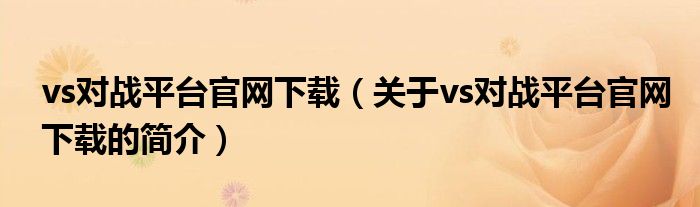 vs对战平台官网下载（关于vs对战平台官网下载的简介）